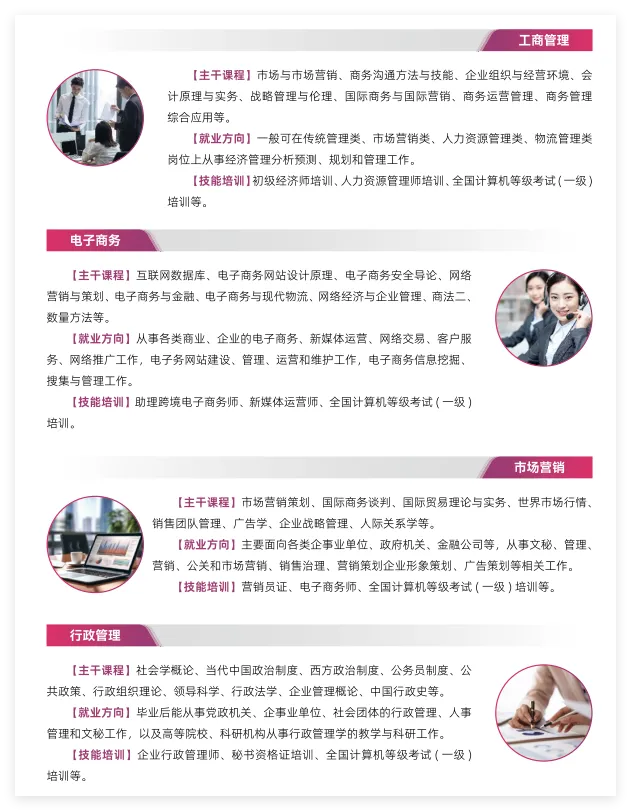 工商管理

【主干课程】市场与市场营销、商务沟通方法与技能、企业组织与经营环境、会计原理与实务、战略管理与伦理、国际商务与国际营销、商务运营管理、商务管理综合应用等。

【就业方向】一般可在传统管理类、市场营销类、人力资源管理类、物流管理类岗位上从事经济管理分析预测、规划和管理工作。

【技能培训】初级经济师培训、人力资源管理师培训、全国计算机等级考试(一级)培训等。

电子商务

【主干课程】互联网数据库、电子商务网站设计原理、电子商务安全导论、网络营销与策划、电子商务与金融、电子商务与现代物流、网络经济与企业管理、商法二、数量方法等。

【就业方向】从事各类商业、企业的电子商务、新媒体运营、网络交易、客户服务、网络推广工作,电子务网站建设、管理、运营和维护工作,电子商务信息挖掘、搜集与管理工作。

【技能培训】助理跨境电子商务师、新媒体运营师、全国计算机等级考试(一级)培训。

市场营销

【主干课程】市场营销策划、国际商务谈判、国际贸易理论与实务、世界市场行情、销售团队管理、广告学、企业战略管理、人际关系学等。

【就业方向】主要面向各类企事业单位、政府机关、金融公司等,从事文秘、管理、营销、公关和市场营销、销售治理、营销策划企业形象策划、广告策划等相关工作。

【技能培训】营销员证、电子商务师、全国计算机等级考试(一级)培训等。

行政管理

【主干课程】社会学概论、当代中国政治制度、西方政治制度、公务员制度、公共政策、行政组织理论、领导科学、行政法学、企业管理概论、中国行政史等。

【就业方向】毕业后能从事党政机关、企事业单位、社会团体的行政管理、人事管理和文秘工作,以及高等院校、科研机构从事行政管理学的教学与科研工作。

【技能培训】企业行政管理师、秘书资格证培训、全国计算机等级考试(一级)培训等。